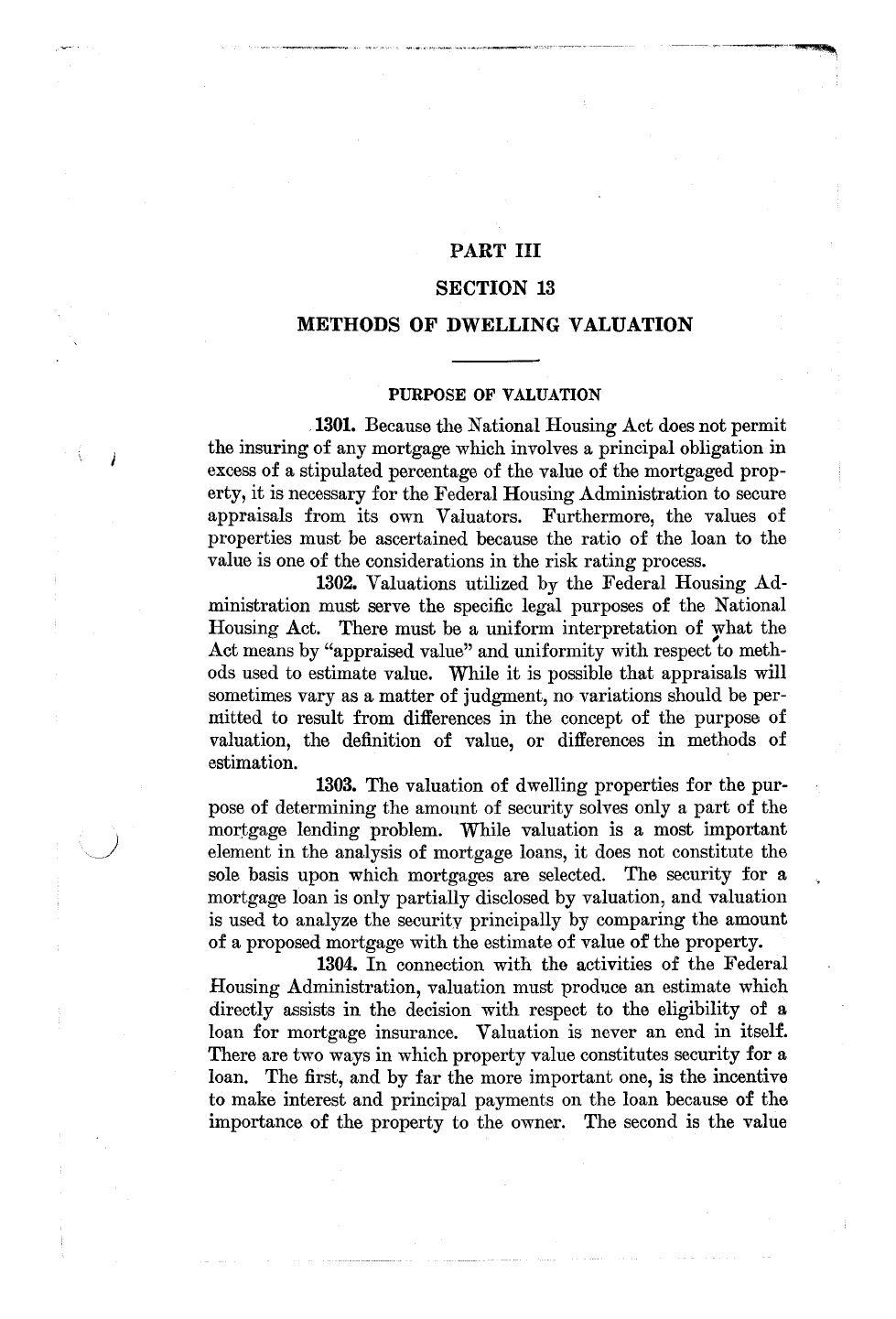 PART III

SECTION 13

METHODS OF DWELLING VALUATION

PURPOSE OF VALUATION

1301. Because the National Housing Act does not permit the insuring of any mortgage which involves a principal obligation in excess of a stipulated percentage of the value of the mortgaged property, it is necessary for the Federal Housing Administration to secure appraisals from its own Valuators. Furthermore, the values of properties must be ascertained because the ratio of the loan to the value is one of the considerations in the risk rating process.

1302. Valuations utilized by the Federal Housing Administration must serve the specific legal purposes of the National Housing Act. There must be a uniform interpretation of what the Act means by "appraised value" and uniformity with respect to methods used to estimate value. While it is possible that appraisals will sometimes vary as a matter of judgment, no variations should be permitted to result from differences in the concept of the purpose of valuation, the definition of value, or differences in methods of estimation.

1303. The valuation of dwelling properties for the purpose of determining the amount of security solves only a part of the mortgage lending problem. While valuation is a most important element in the analysis of mortgage loans, it does not constitute the sole basis upon which mortgages are selected. The security for a mortgage loan is only partially disclosed by valuation, and valuation is used to analyze the security principally by comparing the amount of a proposed mortgage with the estimate of value of the property.

1304. In connection with the activities of the Federal Housing Administration, valuation must produce an estimate which directly assists in the decision with respect to the eligibility of a loan for mortgage insurance. Valuation is never an end in itself. There are two ways in which property value constitutes security for a loan. The first, and by far the more important one, is the incentive to make interest and principal payments on the loan because of the importance of the property to the owner. The second is the value